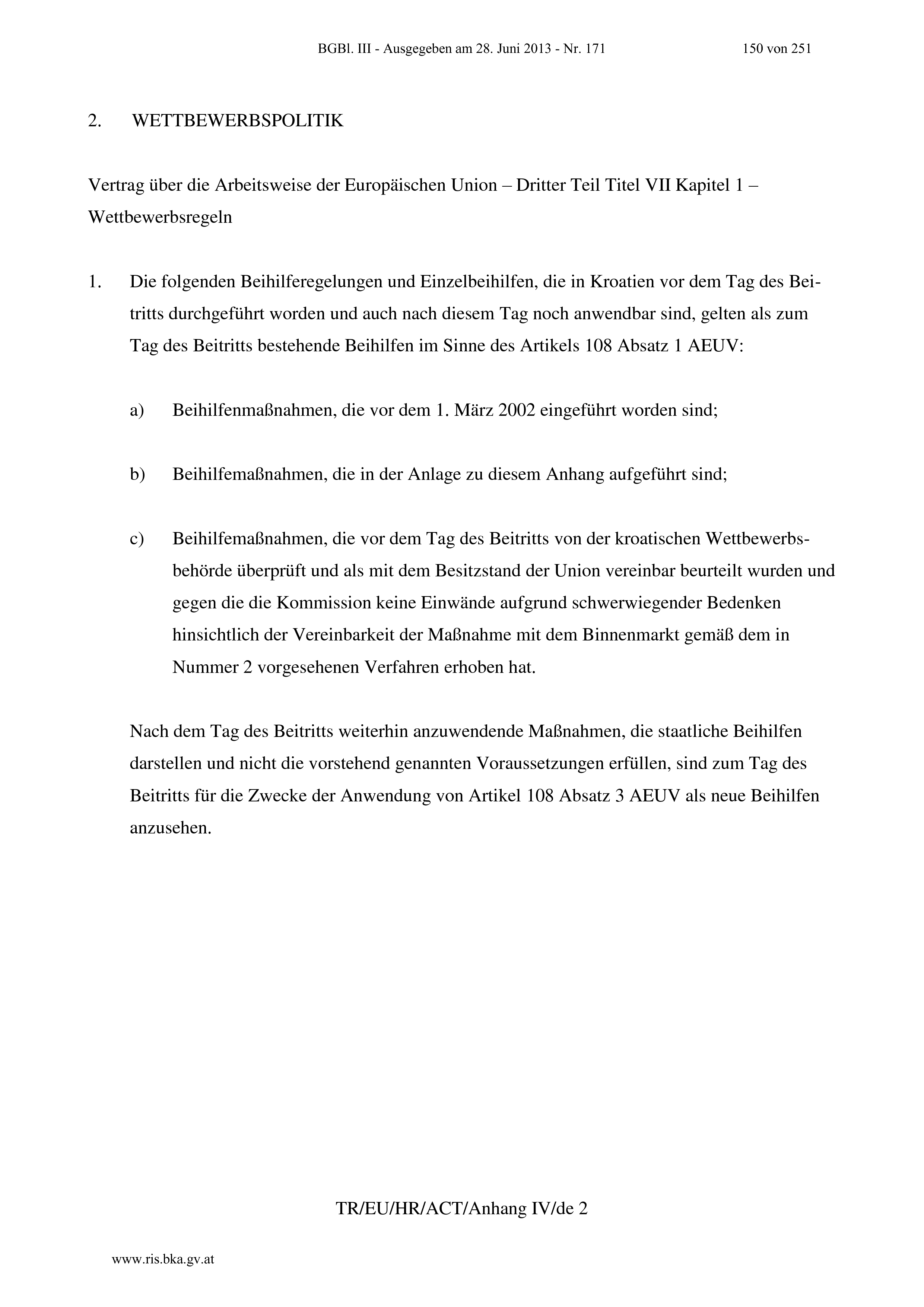 BGBl. III - Ausgegeben am 28. Juni 2013 - Nr. 171 150 von 251

2. WETTBEWERBSPOLITIK

Vertrag über die Arbeitsweise der Europäischen Union – Dritter Teil Titel VII Kapitel 1 – Wettbewerbsregeln

1. Die folgenden Beihilferegelungen und Einzelbeihilfen, die in Kroatien vor dem Tag des Beitritts durchgeführt worden und auch nach diesem Tag noch anwendbar sind, gelten als zum Tag des Beitritts bestehende Beihilfen im Sinne des Artikels 108 Absatz 1 AEUV:

a) Beihilfenmaßnahmen, die vor dem 1. März 2002 eingeführt worden sind;

b) Beihilfemaßnahmen, die in der Anlage zu diesem Anhang aufgeführt sind;

c) Beihilfemaßnahmen, die vor dem Tag des Beitritts von der kroatischen Wettbewerbsbehörde überprüft und als mit dem Besitzstand der Union vereinbar beurteilt wurden und gegen die die Kommission keine Einwände aufgrund schwerwiegender Bedenken hinsichtlich der Vereinbarkeit der Maßnahme mit dem Binnenmarkt gemäß dem in Nummer 2 vorgesehenen Verfahren erhoben hat.

Nach dem Tag des Beitritts weiterhin anzuwendende Maßnahmen, die staatliche Beihilfen darstellen und nicht die vorstehend genannten Voraussetzungen erfüllen, sind zum Tag des Beitritts für die Zwecke der Anwendung von Artikel 108 Absatz 3 AEUV als neue Beihilfen anzusehen.

TR/EU/HR/ACT/Anhang IV/de 2

www.ris.bka.gv.at